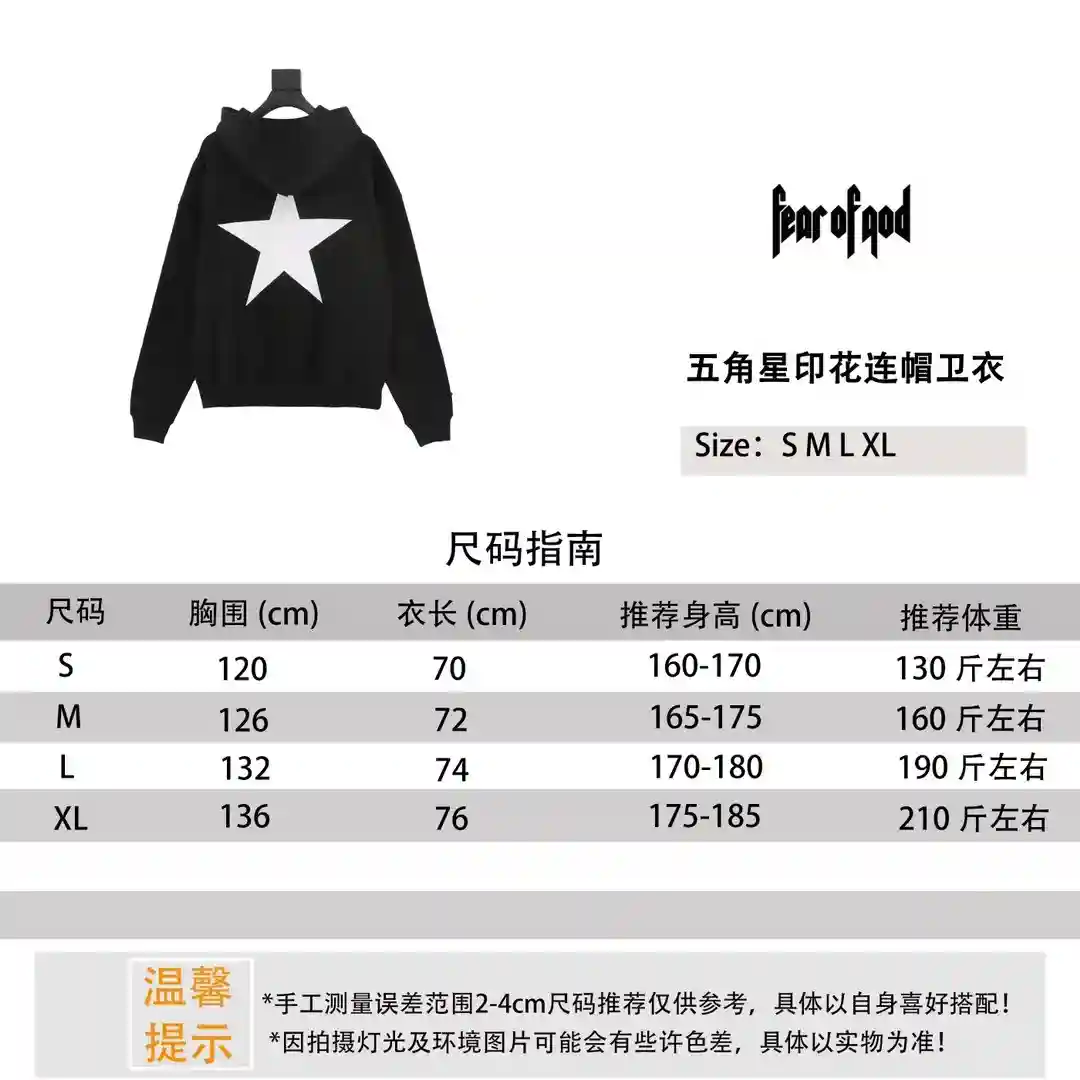 fear of god

五角星印花连帽卫衣

Size：S M L XL

尺码指南

| 尺码 | 胸围 (cm) | 衣长 (cm) | 推荐身高 (cm) | 推荐体重 |
|---|---|---|---|---|
| S | 120 | 70 | 160-170 | 130 斤左右 |
| M | 126 | 72 | 165-175 | 160 斤左右 |
| L | 132 | 74 | 170-180 | 190 斤左右 |
| XL | 136 | 76 | 175-185 | 210 斤左右 |

温馨提示

*手工测量误差范围2-4cm尺码推荐仅供参考，具体以自身喜好搭配！
*因拍摄灯光及环境图片可能会有些许色差，具体以实物为准！